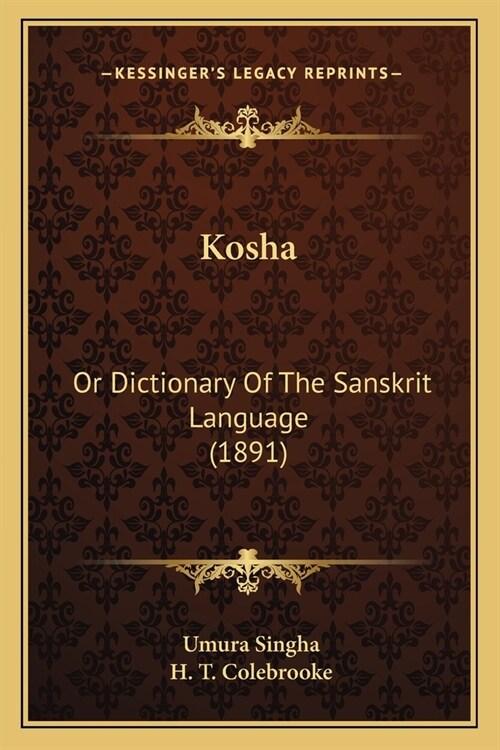 —KESSINGER'S LEGACY REPRINTS—

Kosha

Or Dictionary Of The Sanskrit Language (1891)

Umura Singha
H. T. Colebrooke